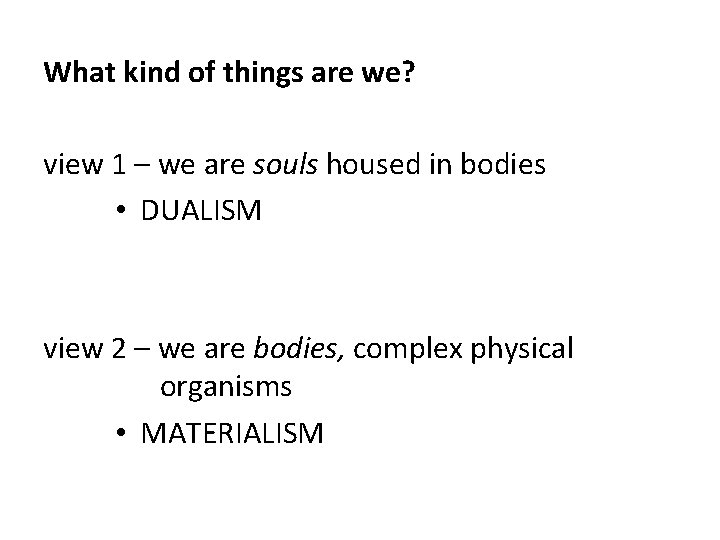 What kind of things are we?

view 1 – we are souls housed in bodies

• DUALISM

view 2 – we are bodies, complex physical organisms

• MATERIALISM